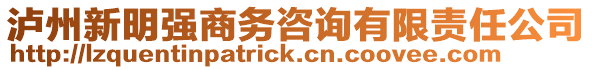 泸州新明强商务咨询有限责任公司
http://lzquentinpatrick.cn.coovee.com